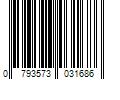 0 793573 031686